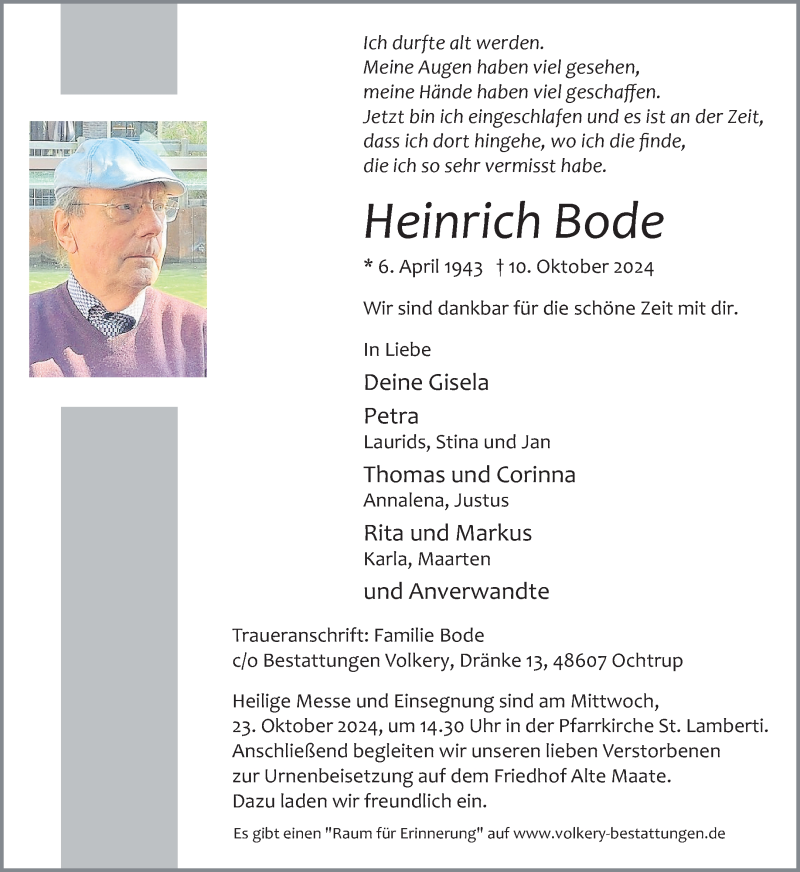 Ich durfte alt werden.
Meine Augen haben viel gesehen,
meine Hände haben viel geschaffen.
Jetzt bin ich eingeschlafen und es ist an der Zeit,
dass ich dort hingehe, wo ich die finde,
die ich so sehr vermisst habe.

Heinrich Bode

* 6. April 1943 † 10. Oktober 2024

Wir sind dankbar für die schöne Zeit mit dir.

In Liebe

Deine Gisela

Petra
Laurids, Stina und Jan

Thomas und Corinna
Annalena, Justus

Rita und Markus
Karla, Maarten

und Anverwandte

Traueranschrift: Familie Bode
c/o Bestattungen Volkery, Dränke 13, 48607 Ochtrup

Heilige Messe und Einsegnung sind am Mittwoch, 23. Oktober 2024, um 14.30 Uhr in der Pfarrkirche St. Lamberti. Anschließend begleiten wir unseren lieben Verstorbenen zur Urnenbeisetzung auf dem Friedhof Alte Maate. Dazu laden wir freundlich ein.

Es gibt einen "Raum für Erinnerung" auf www.volkery-bestattungen.de